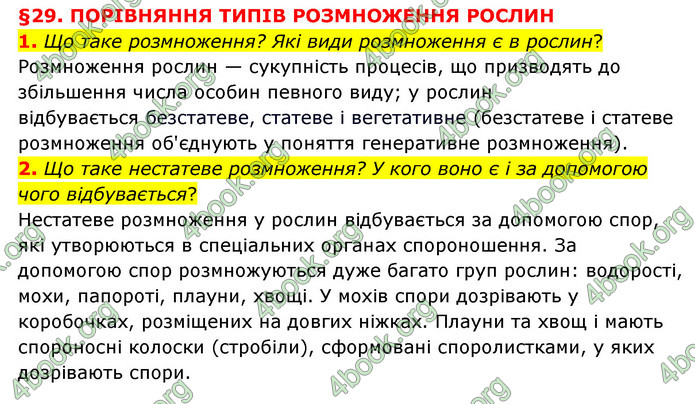 §29. ПОРІВНЯННЯ ТИПІВ РОЗМНОЖЕННЯ РОСЛИН

1. Що таке розмноження? Які види розмноження є в рослин?
Розмноження рослин — сукупність процесів, що призводять до збільшення числа особин певного виду; у рослин відбувається безстатеве, статеве і вегетативне (безстатеве і статеве розмноження об'єднують у поняття генеративне розмноження).

2. Що таке нестатеве розмноження? У кого воно є і за допомогою чого відбувається?
Нестатеве розмноження у рослин відбувається за допомогою спор, які утворюються в спеціальних органах спороношення. За допомогою спор розмножуються дуже багато груп рослин: водорості, мохи, папороті, плауни, хвощі. У мохів спори дозрівають у коробочках, розміщених на довгих ніжках. Плауни та хвощ і мають спороносні колоски (стробіли), сформовані споролистками, у яких дозрівають спори.

4book.org